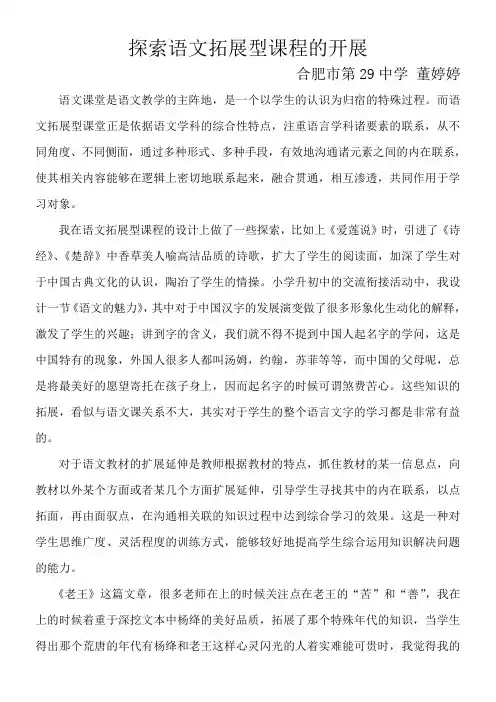 探索语文拓展型课程的开展

合肥市第 29 中学 董婷婷

语文课堂是语文教学的主阵地，是一个以学生的认识为归宿的特殊过程。而语文拓展型课堂正是依据语文学科的综合性特点，注重语言学科诸要素的联系，从不同角度、不同侧面，通过多种形式、多种手段，有效地沟通诸元素之间的内在联系，使其相关内容能够在逻辑上密切地联系起来，融合贯通，相互渗透，共同作用于学习对象。

我在语文拓展型课程的设计上做了一些探索，比如上《爱莲说》时，引进了《诗经》、《楚辞》中香草美人喻高洁品质的诗歌，扩大了学生的阅读面，加深了学生对于中国古典文化的认识，陶冶了学生的情操。小学升初中的交流衔接活动中，我设计一节《语文的魅力》，其中对于中国汉字的发展演变做了很多形象化生动化的解释，激发了学生的兴趣；讲到字的含义，我们就不得不提到中国人起名字的学问，这是中国特有的现象，外国人很多人都叫汤姆，约翰，苏菲等等，而中国的父母呢，总是将最美好的愿望寄托在孩子身上，因而起名字的时候可谓煞费苦心。这些知识的拓展，看似与语文课关系不大，其实对于学生的整个语言文字的学习都是非常有益的。

对于语文教材的扩展延伸是教师根据教材的特点，抓住教材的某一信息点，向教材以外某个方面或者某几个方面扩展延伸，引导学生寻找其中的内在联系，以点拓面，再由面驭点，在沟通相关联的知识过程中达到综合学习的效果。这是一种对学生思维广度、灵活程度的训练方式，能够较好地提高学生综合运用知识解决问题的能力。

《老王》这篇文章，很多老师在上的时候关注点在老王的“苦”和“善”，我在上的时候着重于深挖文本中杨绛的美好品质，拓展了那个特殊年代的知识，当学生得出那个荒唐的年代有杨绛和老王这样心灵闪光的人着实难能可贵时，我觉得我的